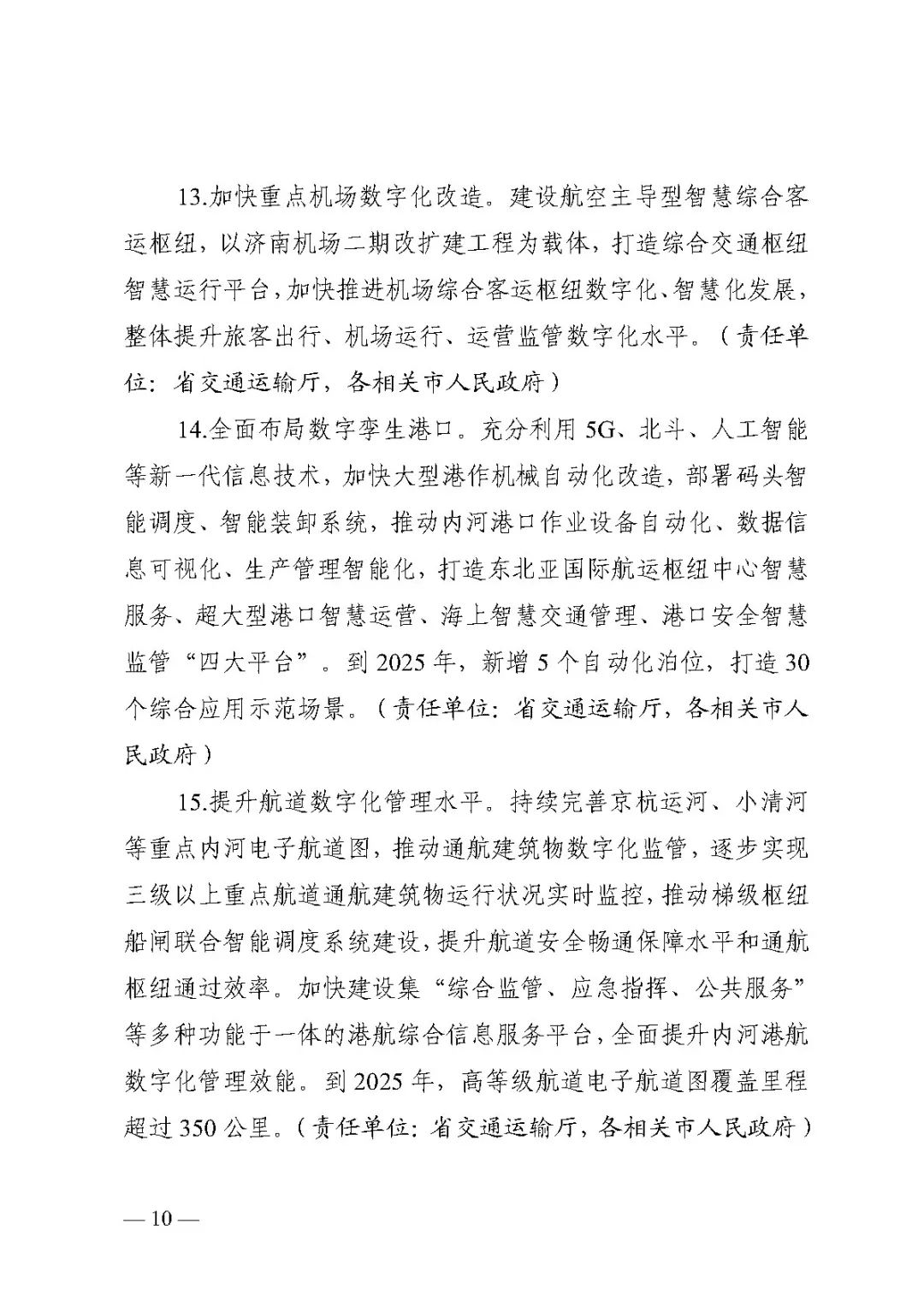 13.加快重点机场数字化改造。建设航空主导型智慧综合客运枢纽，以济南机场二期改扩建工程为载体，打造综合交通枢纽智慧运行平台，加快推进机场综合客运枢纽数字化、智慧化发展，整体提升旅客出行、机场运行、运营监管数字化水平。（责任单位：省交通运输厅，各相关市人民政府）

14.全面布局数字孪生港口。充分利用 5G、北斗、人工智能等新一代信息技术，加快大型港作机械自动化改造，部署码头智能调度、智能装卸系统，推动内河港口作业设备自动化、数据信息可视化、生产管理智能化，打造东北亚国际航运枢纽中心智慧服务、超大型港口智慧运营、海上智慧交通管理、港口安全智慧监管“四大平台”。到 2025 年，新增 5 个自动化泊位，打造 30 个综合应用示范场景。（责任单位：省交通运输厅，各相关市人民政府）

15.提升航道数字化管理水平。持续完善京杭运河、小清河等重点内河电子航道图，推动通航建筑物数字化监管，逐步实现三级以上重点航道通航建筑物运行状况实时监控，推动梯级枢纽船闸联合智能调度系统建设，提升航道安全畅通保障水平和通航枢纽通过效率。加快建设集“综合监管、应急指挥、公共服务”等多种功能于一体的港航综合信息服务平台，全面提升内河港航数字化管理效能。到 2025 年，高等级航道电子航道图覆盖里程超过 350 公里。（责任单位：省交通运输厅，各相关市人民政府）

— 10 —